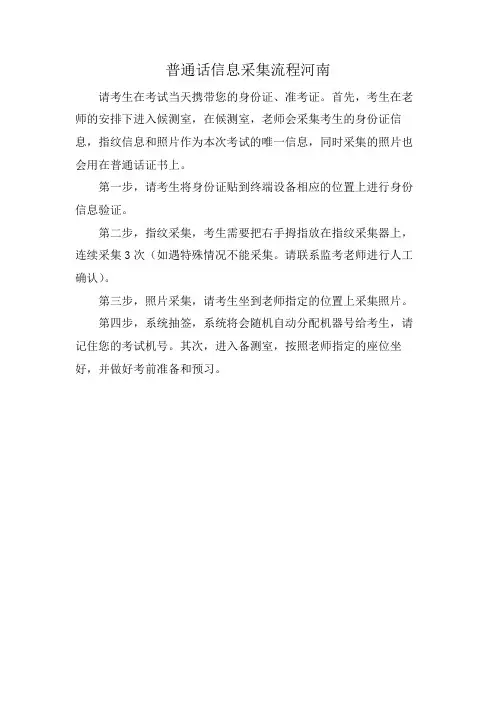 普通话信息采集流程河南

请考生在考试当天携带您的身份证、准考证。首先，考生在老师的安排下进入候测室，在候测室，老师会采集考生的身份证信息，指纹信息和照片作为本次考试的唯一信息，同时采集的照片也会用在普通话证书上。

第一步，请考生将身份证贴到终端设备相应的位置上进行身份信息验证。

第二步，指纹采集，考生需要把右手拇指放在指纹采集器上，连续采集 3 次（如遇特殊情况不能采集。请联系监考老师进行人工确认）。

第三步，照片采集，请考生坐到老师指定的位置上采集照片。

第四步，系统抽签，系统将会随机自动分配机器号给考生，请记住您的考试机号。其次，进入备测室，按照老师指定的座位坐好，并做好考前准备和预习。